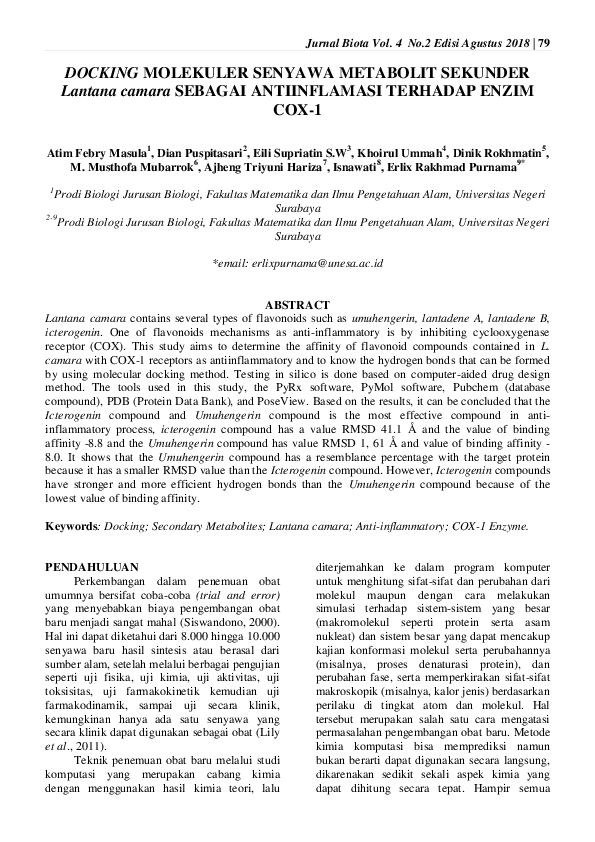 Jurnal Biota Vol. 4 No.2 Edisi Agustus 2018 | 79

DOCKING MOLEKULER SENYAWA METABOLIT SEKUNDER Lantana camara SEBAGAI ANTIINFLAMASI TERHADAP ENZIM COX-1

Atim Febry Masula$^1$, Dian Puspitasari$^2$, Eili Supriatin S.W$^3$, Khoirul Ummah$^4$, Dinik Rokhmatin$^5$, M. Musthofa Mubarrok$^6$, Ajheng Triyuni Hariza$^7$, Isnawati$^8$, Erlix Rakhmad Purnama$^{9*}$

$^1$Prodi Biologi Jurusan Biologi, Fakultas Matematika dan Ilmu Pengetahuan Alam, Universitas Negeri Surabaya
$^{2-9}$Prodi Biologi Jurusan Biologi, Fakultas Matematika dan Ilmu Pengetahuan Alam, Universitas Negeri Surabaya

*email: erlixpurnama@unesa.ac.id

ABSTRACT
Lantana camara contains several types of flavonoids such as umuhengerin, lantadene A, lantadene B, icterogenin. One of flavonoids mechanisms as anti-inflammatory is by inhibiting cyclooxygenase receptor (COX). This study aims to determine the affinity of flavonoid compounds contained in L. camara with COX-1 receptors as antiinflammatory and to know the hydrogen bonds that can be formed by using molecular docking method. Testing in silico is done based on computer-aided drug design method. The tools used in this study, the PyRx software, PyMol software, Pubchem (database compound), PDB (Protein Data Bank), and PoseView. Based on the results, it can be concluded that the Icterogenin compound and Umuhengerin compound is the most effective compound in anti-inflammatory process, icterogenin compound has a value RMSD 41.1 Å and the value of binding affinity -8.8 and the Umuhengerin compound has value RMSD 1, 61 Å and value of binding affinity -8.0. It shows that the Umuhengerin compound has a resemblance percentage with the target protein because it has a smaller RMSD value than the Icterogenin compound. However, Icterogenin compounds have stronger and more efficient hydrogen bonds than the Umuhengerin compound because of the lowest value of binding affinity.

Keywords: Docking; Secondary Metabolites; Lantana camara; Anti-inflammatory; COX-1 Enzyme.

PENDAHULUAN
Perkembangan dalam penemuan obat umumnya bersifat coba-coba (trial and error) yang menyebabkan biaya pengembangan obat baru menjadi sangat mahal (Siswandono, 2000). Hal ini dapat diketahui dari 8.000 hingga 10.000 senyawa baru hasil sintesis atau berasal dari sumber alam, setelah melalui berbagai pengujian seperti uji fisika, uji kimia, uji aktivitas, uji toksisitas, uji farmakokinetik kemudian uji farmakodinamik, sampai uji secara klinik, kemungkinan hanya ada satu senyawa yang secara klinik dapat digunakan sebagai obat (Lily et al., 2011).

Teknik penemuan obat baru melalui studi komputasi yang merupakan cabang kimia dengan menggunakan hasil kimia teori, lalu diterjemahkan ke dalam program komputer untuk menghitung sifat-sifat dan perubahan dari molekul maupun dengan cara melakukan simulasi terhadap sistem-sistem yang besar (makromolekul seperti protein serta asam nukleat) dan sistem besar yang dapat mencakup kajian konformasi molekul serta perubahannya (misalnya, proses denaturasi protein), dan perubahan fase, serta memperkirakan sifat-sifat makroskopik (misalnya, kalor jenis) berdasarkan perilaku di tingkat atom dan molekul. Hal tersebut merupakan salah satu cara mengatasi permasalahan pengembangan obat baru. Metode kimia komputasi bisa memprediksi namun bukan berarti dapat digunakan secara langsung, dikarenakan sedikit sekali aspek kimia yang dapat dihitung secara tepat. Hampir semua